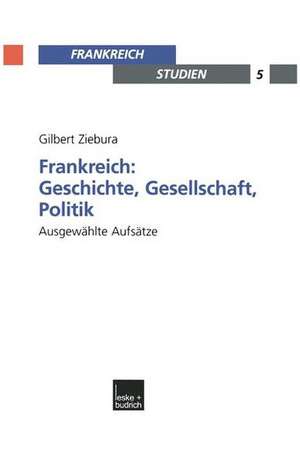 FRANKREICH
STUDIEN 5

Gilbert Ziebura

Frankreich: Geschichte, Gesellschaft, Politik

Ausgewählte Aufsätze

leske + budrich